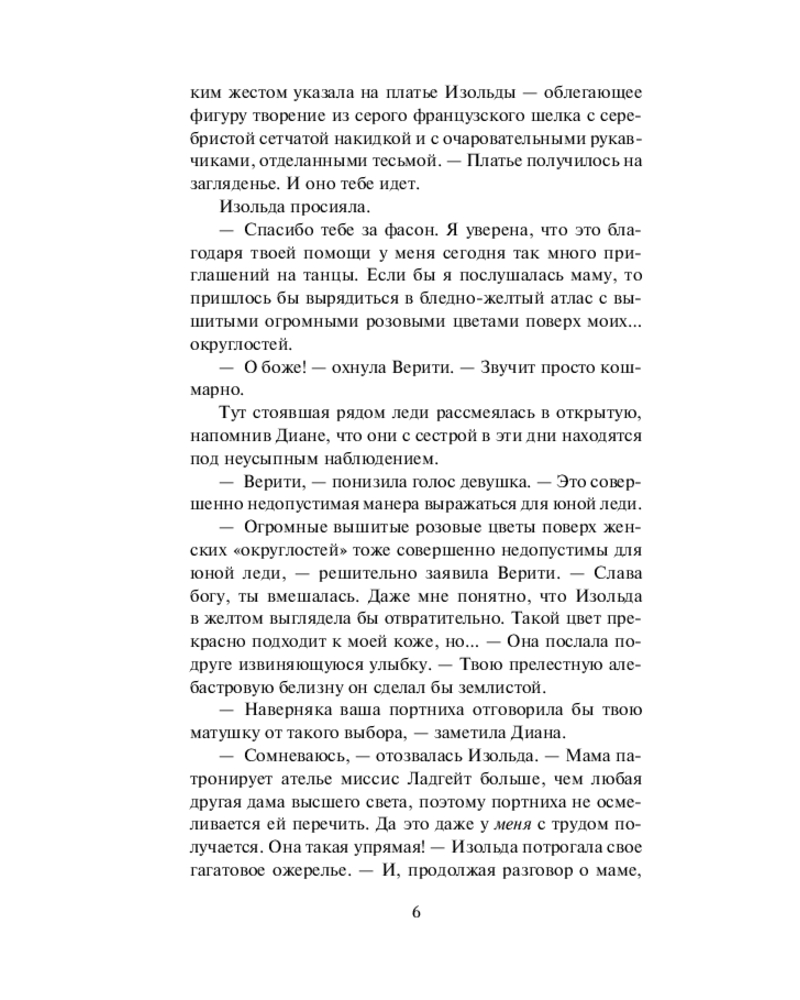 ким жестом указала на платье Изольды — облегающее фигуру творение из серого французского шелка с серебристой сетчатой накидкой и с очаровательными рукавчиками, отделанными тесьмой. — Платье получилось на загляденье. И оно тебе идет.

Изольда просияла.

— Спасибо тебе за фасон. Я уверена, что это благодаря твоей помощи у меня сегодня так много приглашений на танцы. Если бы я послушалась маму, то пришлось бы вырядиться в бледно-желтый атлас с вышитыми огромными розовыми цветами поверх моих... округлостей.

— О боже! — охнула Верити. — Звучит просто кошмарно.

Тут стоявшая рядом леди рассмеялась в открытую, напомнив Диане, что они с сестрой в эти дни находятся под неусыпным наблюдением.

— Верити, — понизила голос девушка. — Это совершенно недопустимая манера выражаться для юной леди.

— Огромные вышитые розовые цветы поверх женских «округлостей» тоже совершенно недопустимы для юной леди, — решительно заявила Верити. — Слава богу, ты вмешалась. Даже мне понятно, что Изольда в желтом выглядела бы отвратительно. Такой цвет прекрасно подходит к моей коже, но... — Она послала подруге извиняющуюся улыбку. — Твою прелестную алебастровую белизну он сделал бы землистой.

— Наверняка ваша портниха отговорила бы твою матушку от такого выбора, — заметила Диана.

— Сомневаюсь, — отозвалась Изольда. — Мама патронирует ателье миссис Ладгейт больше, чем любая другая дама высшего света, поэтому портниха не осмеливается ей перечить. Да это даже у меня с трудом получается. Она такая упрямая! — Изольда потрогала свое гагатовое ожерелье. — И, продолжая разговор о маме,

6